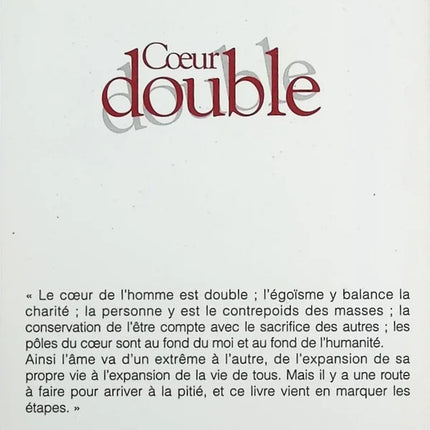 Cœur
double

« Le cœur de l'homme est double ; l'égoïsme y balance la charité ; la personne y est le contrepoids des masses ; la conservation de l'être compte avec le sacrifice des autres ; les pôles du cœur sont au fond du moi et au fond de l'humanité.
Ainsi l'âme va d'un extrême à l'autre, de l'expansion de sa propre vie à l'expansion de la vie de tous. Mais il y a une route à faire pour arriver à la pitié, et ce livre vient en marquer les étapes. »